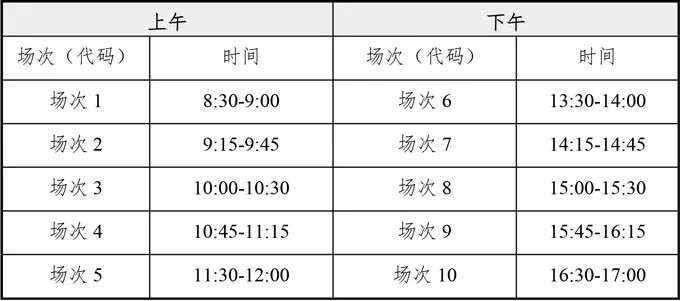 | 上午 | | 下午 | |
|---|---|---|---|
| 场次（代码） | 时间 | 场次（代码） | 时间 |
| 场次 1 | 8:30-9:00 | 场次 6 | 13:30-14:00 |
| 场次 2 | 9:15-9:45 | 场次 7 | 14:15-14:45 |
| 场次 3 | 10:00-10:30 | 场次 8 | 15:00-15:30 |
| 场次 4 | 10:45-11:15 | 场次 9 | 15:45-16:15 |
| 场次 5 | 11:30-12:00 | 场次 10 | 16:30-17:00 |